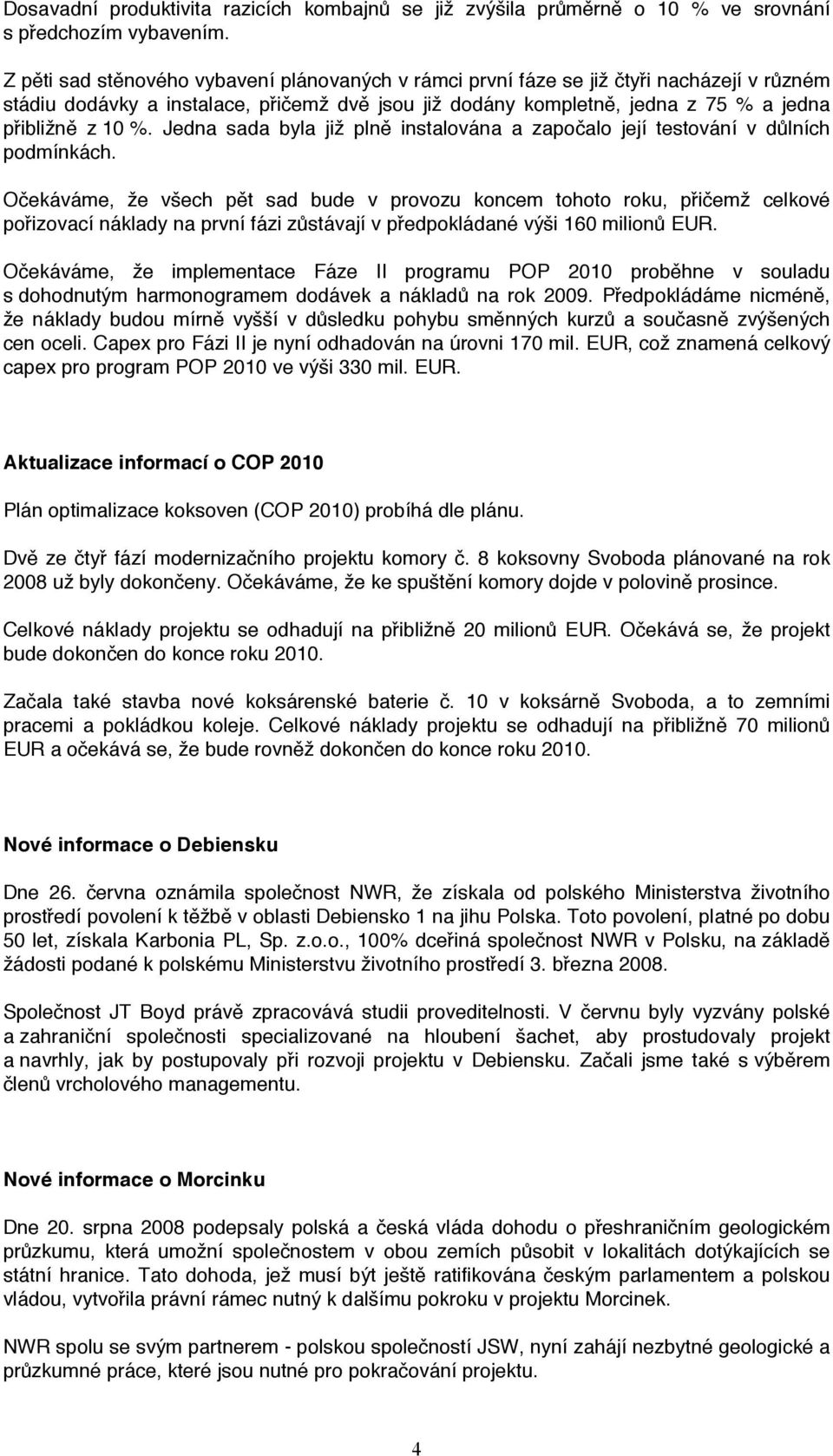 Dosavadní produktivita razicích kombajnů se již zvýšila průměrně o 10 % ve srovnání s předchozím vybavením.

Z pěti sad stěnového vybavení plánovaných v rámci první fáze se již čtyři nacházejí v různém stádiu dodávky a instalace, přičemž dvě jsou již dodány kompletně, jedna z 75 % a jedna přibližně z 10 %. Jedna sada byla již plně instalována a započalo její testování v důlních podmínkách.

Očekáváme, že všech pět sad bude v provozu koncem tohoto roku, přičemž celkové pořizovací náklady na první fázi zůstávají v předpokládané výši 160 milionů EUR.

Očekáváme, že implementace Fáze II programu POP 2010 proběhne v souladu s dohodnutým harmonogramem dodávek a nákladů na rok 2009. Předpokládáme nicméně, že náklady budou mírně vyšší v důsledku pohybu směnných kurzů a současně zvýšených cen oceli. Capex pro Fázi II je nyní odhadován na úrovni 170 mil. EUR, což znamená celkový capex pro program POP 2010 ve výši 330 mil. EUR.

Aktualizace informací o COP 2010

Plán optimalizace koksoven (COP 2010) probíhá dle plánu.

Dvě ze čtyř fází modernizačního projektu komory č. 8 koksovny Svoboda plánované na rok 2008 už byly dokončeny. Očekáváme, že ke spuštění komory dojde v polovině prosince.

Celkové náklady projektu se odhadují na přibližně 20 milionů EUR. Očekává se, že projekt bude dokončen do konce roku 2010.

Začala také stavba nové koksárenské baterie č. 10 v koksárně Svoboda, a to zemními pracemi a pokládkou koleje. Celkové náklady projektu se odhadují na přibližně 70 milionů EUR a očekává se, že bude rovněž dokončen do konce roku 2010.

Nové informace o Debiensku

Dne 26. června oznámila společnost NWR, že získala od polského Ministerstva životního prostředí povolení k těžbě v oblasti Debiensko 1 na jihu Polska. Toto povolení, platné po dobu 50 let, získala Karbonia PL, Sp. z.o.o., 100% dceřiná společnost NWR v Polsku, na základě žádosti podané k polskému Ministerstvu životního prostředí 3. března 2008.

Společnost JT Boyd právě zpracovává studii proveditelnosti. V červnu byly vyzvány polské a zahraniční společnosti specializované na hloubení šachet, aby prostudovaly projekt a navrhly, jak by postupovaly při rozvoji projektu v Debiensku. Začali jsme také s výběrem členů vrcholového managementu.

Nové informace o Morcinku

Dne 20. srpna 2008 podepsaly polská a česká vláda dohodu o přeshraničním geologickém průzkumu, která umožní společnostem v obou zemích působit v lokalitách dotýkajících se státní hranice. Tato dohoda, jež musí být ještě ratifikována českým parlamentem a polskou vládou, vytvořila právní rámec nutný k dalšímu pokroku v projektu Morcinek.

NWR spolu se svým partnerem - polskou společností JSW, nyní zahájí nezbytné geologické a průzkumné práce, které jsou nutné pro pokračování projektu.

4